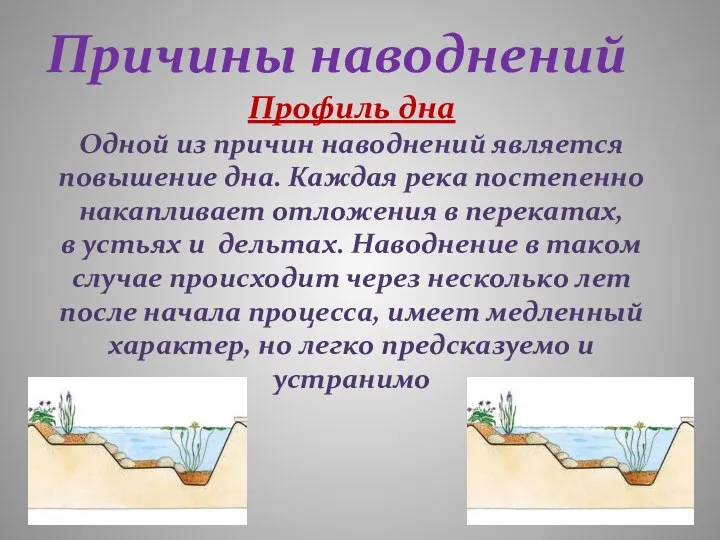 Причины наводнений

Профиль дна

Одной из причин наводнений является повышение дна. Каждая река постепенно накапливает отложения в перекатах, в устьях и дельтах. Наводнение в таком случае происходит через несколько лет после начала процесса, имеет медленный характер, но легко предсказуемо и устранимо